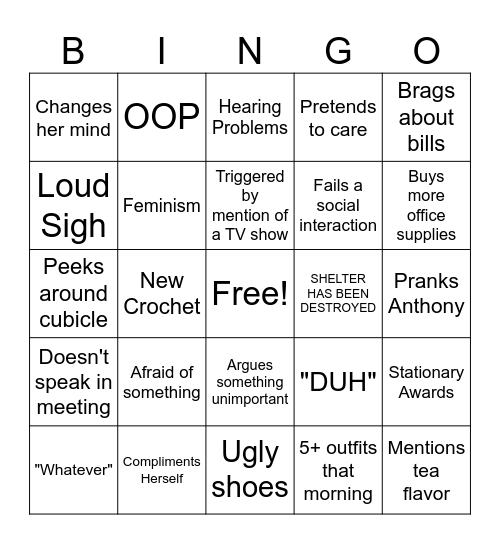 | B | I | N | G | O |
|---|---|---|---|---|
| Changes her mind | OOP | Hearing Problems | Pretends to care | Brags about bills |
| Loud Sigh | Feminism | Triggered by mention of a TV show | Fails a social interaction | Buys more office supplies |
| Peeks around cubicle | New Crochet | Free! | SHELTER HAS BEEN DESTROYED | Pranks Anthony |
| Doesn't speak in meeting | Afraid of something | Argues something unimportant | "DUH" | Stationary Awards |
| "Whatever" | Compliments Herself | Ugly shoes | 5+ outfits that morning | Mentions tea flavor |